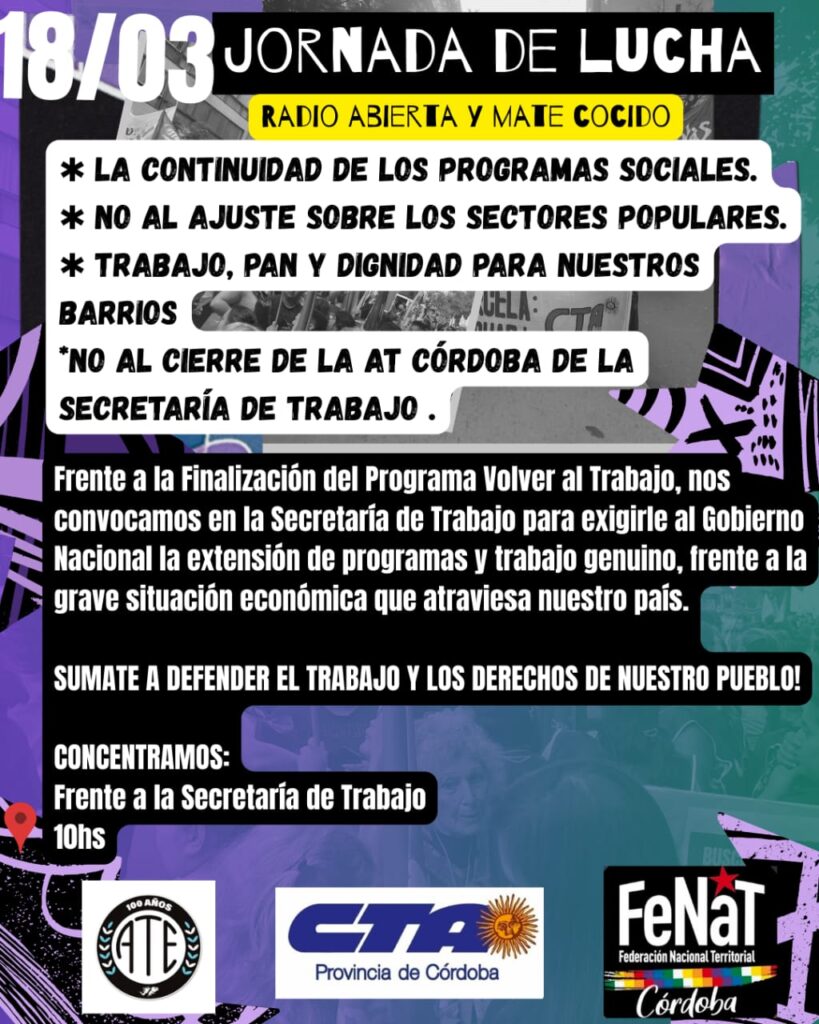 18/03 JORNADA DE LUCHA

RADIO ABIERTA Y MATE COCIDO

* LA CONTINUIDAD DE LOS PROGRAMAS SOCIALES.
* NO AL AJUSTE SOBRE LOS SECTORES POPULARES.
* TRABAJO, PAN Y DIGNIDAD PARA NUESTROS BARRIOS
*NO AL CIERRE DE LA AT CÓRDOBA DE LA SECRETARÍA DE TRABAJO .

Frente a la Finalización del Programa Volver al Trabajo, nos convocamos en la Secretaría de Trabajo para exigirle al Gobierno Nacional la extensión de programas y trabajo genuino, frente a la grave situación económica que atraviesa nuestro país.

SUMATE A DEFENDER EL TRABAJO Y LOS DERECHOS DE NUESTRO PUEBLO!

CONCENTRAMOS:
Frente a la Secretaría de Trabajo
10hs

100 AÑOS
ATE

CTA
Provincia de Córdoba

FeNaT
Federación Nacional Territorial
Córdoba